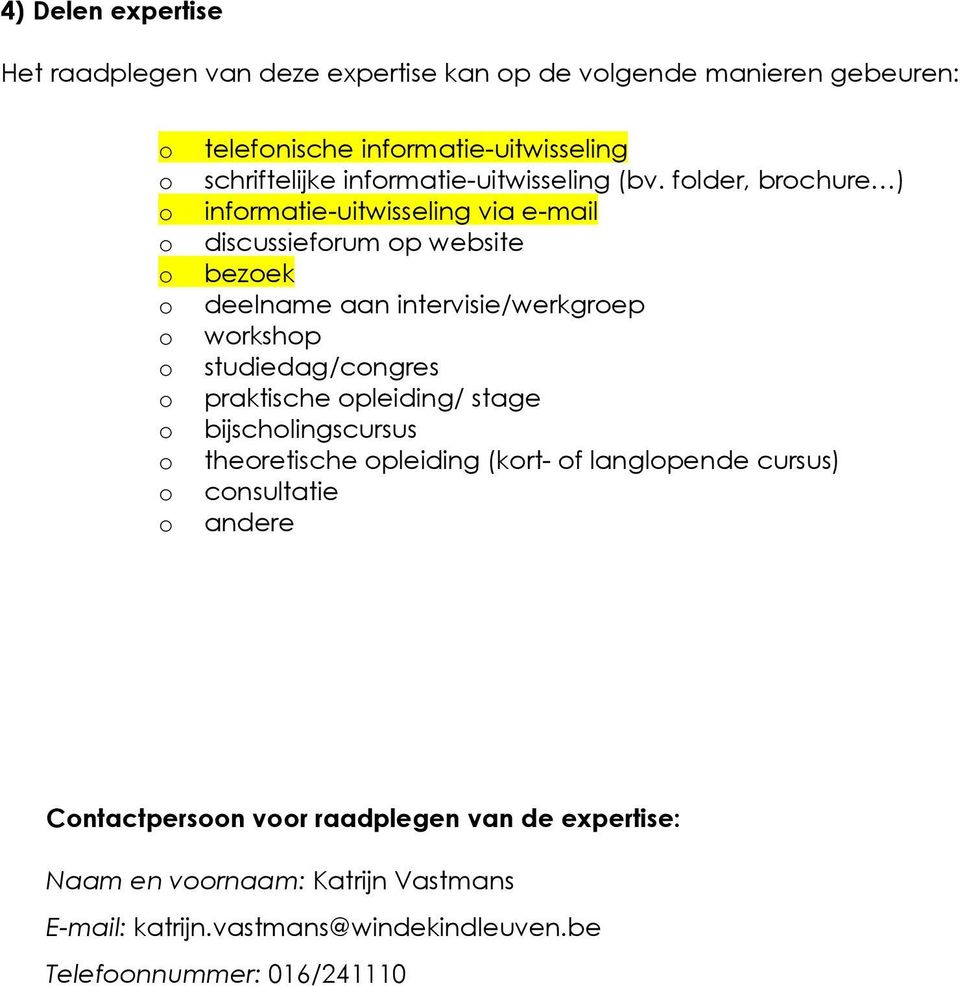 4) Delen expertise

Het raadplegen van deze expertise kan op de volgende manieren gebeuren:

o telefonische informatie-uitwisseling
o schriftelijke informatie-uitwisseling (bv. folder, brochure…)
o informatie-uitwisseling via e-mail
o discussieforum op website
o bezoek
o deelname aan intervisie/werkgroep
o workshop
o studiedag/congres
o praktische opleiding/ stage
o bijscholingscursus
o theoretische opleiding (kort- of langlopende cursus)
o consultatie
o andere

Contactpersoon voor raadplegen van de expertise:

Naam en voornaam: Katrijn Vastmans

E-mail: katrijn.vastmans@windekindleuven.be

Telefoonnummer: 016/241110